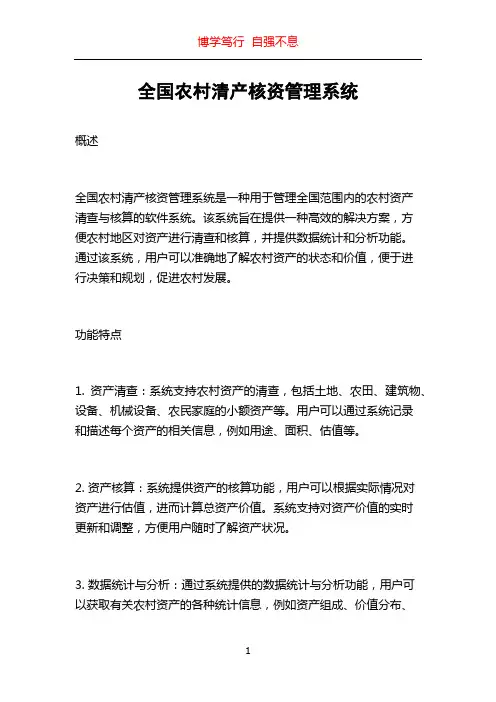 博学笃行 自强不息

全国农村清产核资管理系统

概述

全国农村清产核资管理系统是一种用于管理全国范围内的农村资产清查与核算的软件系统。该系统旨在提供一种高效的解决方案，方便农村地区对资产进行清查和核算，并提供数据统计和分析功能。通过该系统，用户可以准确地了解农村资产的状态和价值，便于进行决策和规划，促进农村发展。

功能特点

1. 资产清查：系统支持农村资产的清查，包括土地、农田、建筑物、设备、机械设备、农民家庭的小额资产等。用户可以通过系统记录和描述每个资产的相关信息，例如用途、面积、估值等。

2. 资产核算：系统提供资产的核算功能，用户可以根据实际情况对资产进行估值，进而计算总资产价值。系统支持对资产价值的实时更新和调整，方便用户随时了解资产状况。

3. 数据统计与分析：通过系统提供的数据统计与分析功能，用户可以获取有关农村资产的各种统计信息，例如资产组成、价值分布、

1